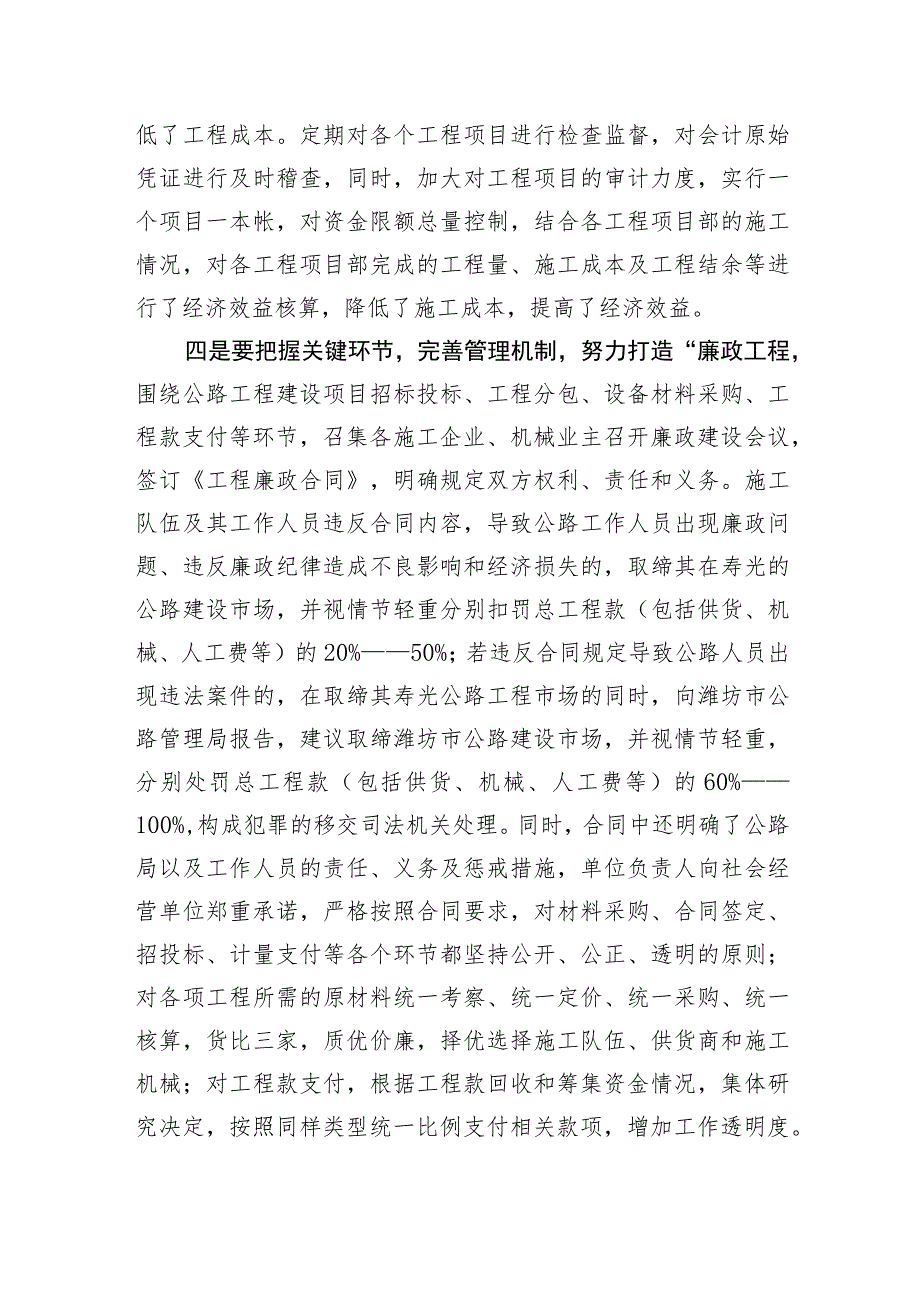 低了工程成本。定期对各个工程项目进行检查监督，对会计原始凭证进行及时稽查，同时，加大对工程项目的审计力度，实行一个项目一本帐，对资金限额总量控制，结合各工程项目部的施工情况，对各工程项目部完成的工程量、施工成本及工程结余等进行了经济效益核算，降低了施工成本，提高了经济效益。

四是要把握关键环节，完善管理机制，努力打造“廉政工程，围绕公路工程建设项目招标投标、工程分包、设备材料采购、工程款支付等环节，召集各施工企业、机械业主召开廉政建设会议，签订《工程廉政合同》，明确规定双方权利、责任和义务。施工队伍及其工作人员违反合同内容，导致公路工作人员出现廉政问题、违反廉政纪律造成不良影响和经济损失的，取缔其在寿光的公路建设市场，并视情节轻重分别扣罚总工程款（包括供货、机械、人工费等）的20%——50%；若违反合同规定导致公路人员出现违法案件的，在取缔其寿光公路工程市场的同时，向潍坊市公路管理局报告，建议取缔潍坊市公路建设市场，并视情节轻重，分别处罚总工程款（包括供货、机械、人工费等）的60%——100%，构成犯罪的移交司法机关处理。同时，合同中还明确了公路局以及工作人员的责任、义务及惩戒措施，单位负责人向社会经营单位郑重承诺，严格按照合同要求，对材料采购、合同签定、招投标、计量支付等各个环节都坚持公开、公正、透明的原则；对各项工程所需的原材料统一考察、统一定价、统一采购、统一核算，货比三家，质优价廉，择优选择施工队伍、供货商和施工机械；对工程款支付，根据工程款回收和筹集资金情况，集体研究决定，按照同样类型统一比例支付相关款项，增加工作透明度。